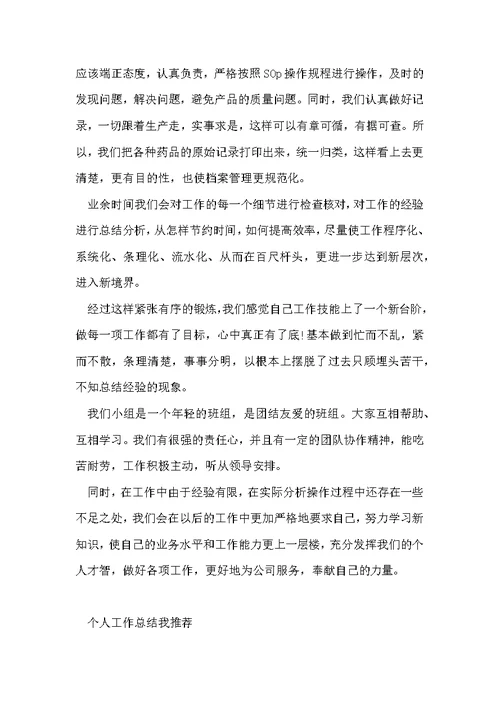 应该端正态度，认真负责，严格按照SOp操作规程进行操作，及时的发现问题，解决问题，避免产品的质量问题。同时，我们认真做好记录，一切跟着生产走，实事求是，这样可以有章可循，有据可查。所以，我们把各种药品的原始记录打印出来，统一归类，这样看上去更清楚，更有目的性，也使档案管理更规范化。

业余时间我们会对工作的每一个细节进行检查核对，对工作的经验进行总结分析，从怎样节约时间，如何提高效率，尽量使工作程序化、系统化、条理化、流水化、从而在百尺杆头，更进一步达到新层次，进入新境界。

经过这样紧张有序的锻炼，我们感觉自己工作技能上了一个新台阶，做每一项工作都有了目标，心中真正有了底!基本做到忙而不乱，紧而不散，条理清楚，事事分明，以根本上摆脱了过去只顾埋头苦干，不知总结经验的现象。

我们小组是一个年轻的班组，是团结友爱的班组。大家互相帮助、互相学习。我们有很强的责任心，并且有一定的团队协作精神，能吃苦耐劳，工作积极主动，听从领导安排。

同时，在工作中由于经验有限，在实际分析操作过程中还存在一些不足之处，我们会在以后的工作中更加严格地要求自己，努力学习新知识，使自己的业务水平和工作能力更上一层楼，充分发挥我们的个人才智，做好各项工作，更好地为公司服务，奉献自己的力量。

个人工作总结我推荐